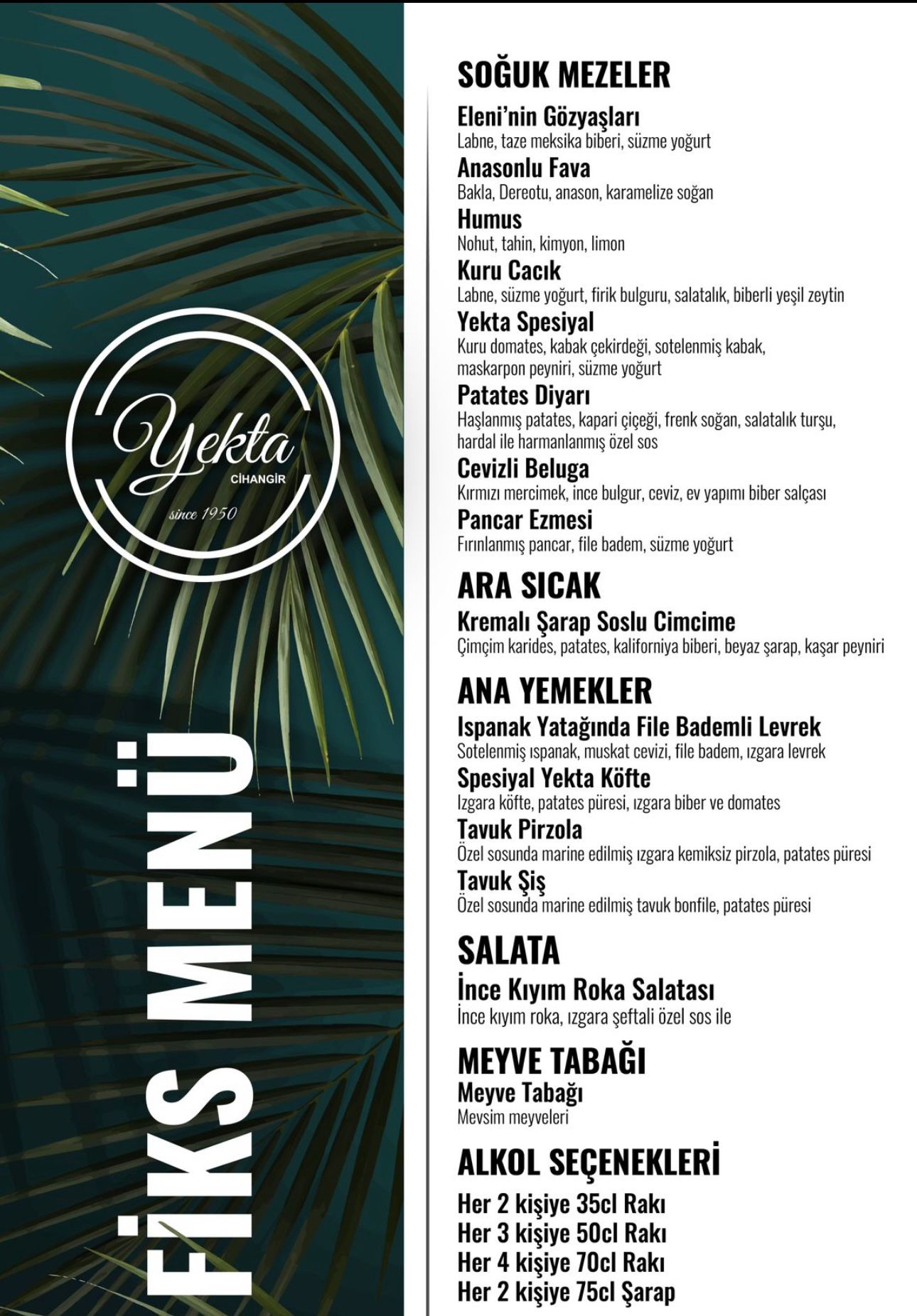 Yekta
CİHANGİR
since 1950

FİKS MENÜ

SOĞUK MEZELER

Eleni'nin Gözyaşları
Labne, taze meksika biberi, süzme yoğurt

Anasonlu Fava
Bakla, Dereotu, anason, karamelize soğan

Humus
Nohut, tahin, kimyon, limon

Kuru Cacık
Labne, süzme yoğurt, firik bulguru, salatalık, biberli yeşil zeytin

Yekta Spesiyal
Kuru domates, kabak çekirdeği, sotelenmiş kabak, maskarpon peyniri, süzme yoğurt

Patates Diyarı
Haşlanmış patates, kapari çiçeği, frenk soğan, salatalık turşu, hardal ile harmanlanmış özel sos

Cevizli Beluga
Kırmızı mercimek, ince bulgur, ceviz, ev yapımı biber salçası

Pancar Ezmesi
Fırınlanmış pancar, file badem, süzme yoğurt

ARA SICAK

Kremalı Şarap Soslu Cimcime
Çimçim karides, patates, kaliforniya biberi, beyaz şarap, kaşar peyniri

ANA YEMEKLER

Ispanak Yatağında File Bademli Levrek
Sotelenmiş ıspanak, muskat cevizi, file badem, ızgara levrek

Spesiyal Yekta Köfte
Izgara köfte, patates püresi, ızgara biber ve domates

Tavuk Pirzola
Özel sosunda marine edilmiş ızgara kemiksiz pirzola, patates püresi

Tavuk Şiş
Özel sosunda marine edilmiş tavuk bonfile, patates püresi

SALATA

İnce Kıyım Roka Salatası
İnce kıyım roka, ızgara şeftali özel sos ile

MEYVE TABAĞI

Meyve Tabağı
Mevsim meyveleri

ALKOL SEÇENEKLERİ

Her 2 kişiye 35cl Rakı
Her 3 kişiye 50cl Rakı
Her 4 kişiye 70cl Rakı
Her 2 kişiye 75cl Şarap